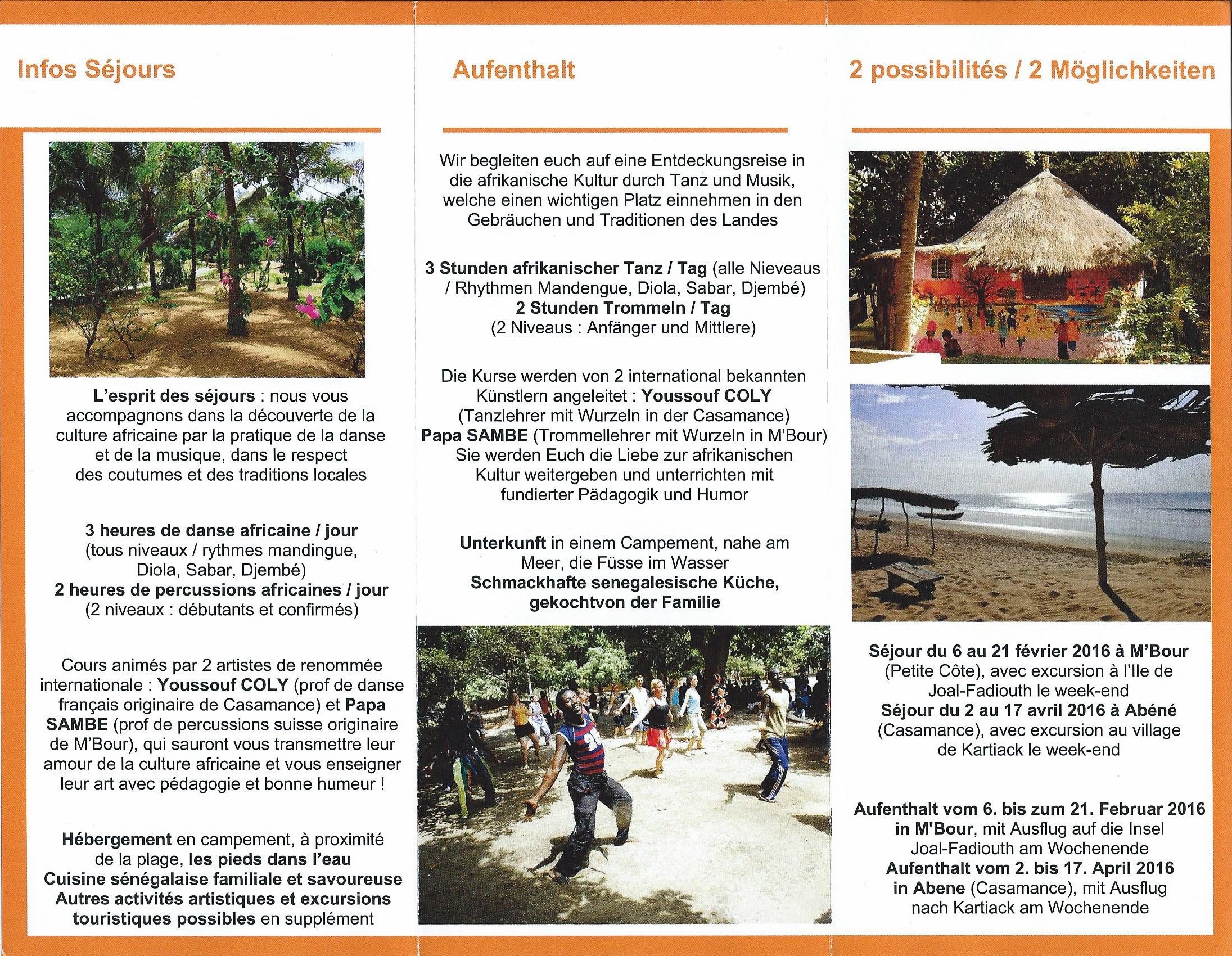 Infos Séjours

L'esprit des séjours : nous vous accompagnons dans la découverte de la culture africaine par la pratique de la danse et de la musique, dans le respect des coutumes et des traditions locales

3 heures de danse africaine / jour
(tous niveaux / rythmes mandingue, Diola, Sabar, Djembé)
2 heures de percussions africaines / jour
(2 niveaux : débutants et confirmés)

Cours animés par 2 artistes de renommée internationale : Youssouf COLY (prof de danse français originaire de Casamance) et Papa SAMBE (prof de percussions suisse originaire de M'Bour), qui sauront vous transmettre leur amour de la culture africaine et vous enseigner leur art avec pédagogie et bonne humeur !

Hébergement en campement, à proximité de la plage, les pieds dans l'eau
Cuisine sénégalaise familiale et savoureuse
Autres activités artistiques et excursions touristiques possibles en supplément

Aufenthalt

Wir begleiten euch auf eine Entdeckungsreise in die afrikanische Kultur durch Tanz und Musik, welche einen wichtigen Platz einnehmen in den Gebräuchen und Traditionen des Landes

3 Stunden afrikanischer Tanz / Tag (alle Nieveaus / Rhythmen Mandengue, Diola, Sabar, Djembé)
2 Stunden Trommeln / Tag
(2 Niveaus : Anfänger und Mittlere)

Die Kurse werden von 2 international bekannten Künstlern angeleitet : Youssouf COLY (Tanzlehrer mit Wurzeln in der Casamance)
Papa SAMBE (Trommellehrer mit Wurzeln in M'Bour)
Sie werden Euch die Liebe zur afrikanischen Kultur weitergeben und unterrichten mit fundierter Pädagogik und Humor

Unterkunft in einem Campement, nahe am Meer, die Füsse im Wasser
Schmackhafte senegalesische Küche, gekochtvon der Familie

2 possibilités / 2 Möglichkeiten

Séjour du 6 au 21 février 2016 à M'Bour (Petite Côte), avec excursion à l'Ile de Joal-Fadiouth le week-end
Séjour du 2 au 17 avril 2016 à Abéné (Casamance), avec excursion au village de Kartiack le week-end

Aufenthalt vom 6. bis zum 21. Februar 2016 in M'Bour, mit Ausflug auf die Insel Joal-Fadiouth am Wochenende
Aufenthalt vom 2. bis 17. April 2016 in Abene (Casamance), mit Ausflug nach Kartiack am Wochenende